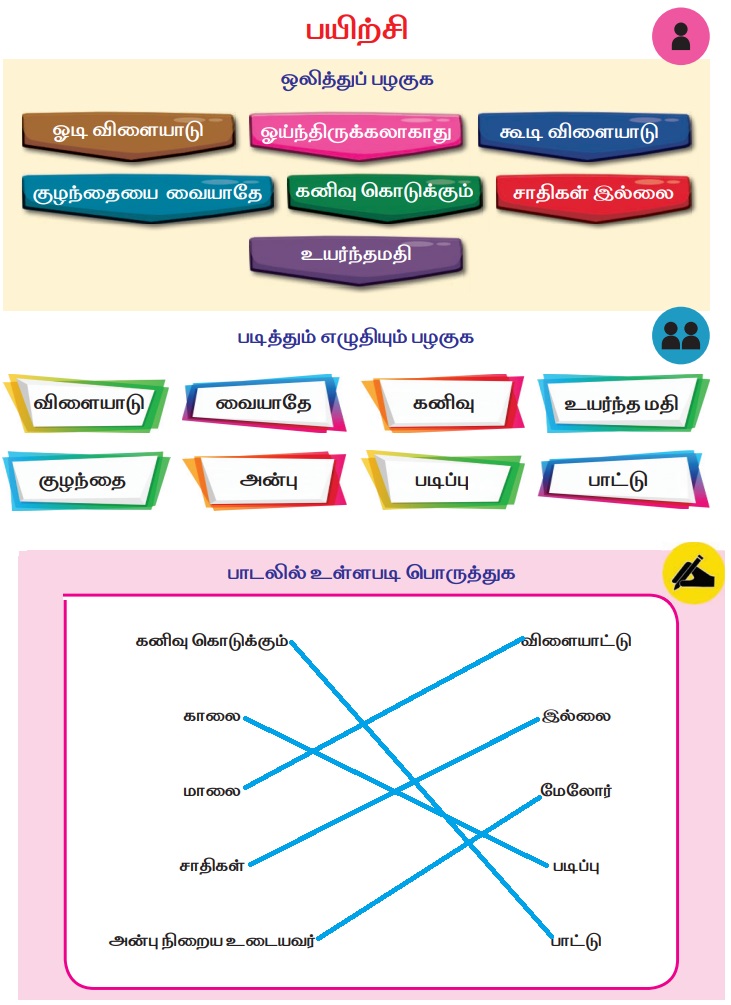 பயிற்சி

ஒலித்துப் பழகுக

ஓடி விளையாடு
ஓய்ந்திருக்கலாகாது
கூடி விளையாடு
குழந்தையை வையாதே
கனிவு கொடுக்கும்
சாதிகள் இல்லை
உயர்ந்தமதி

படித்தும் எழுதியும் பழகுக

விளையாடு
வையாதே
கனிவு
உயர்ந்த மதி
குழந்தை
அன்பு
படிப்பு
பாட்டு

பாடலில் உள்ளபடி பொருத்துக

கனிவு கொடுக்கும்
காலை
மாலை
சாதிகள்
அன்பு நிறைய உடையவர்

விளையாட்டு
இல்லை
மேலோர்
படிப்பு
பாட்டு